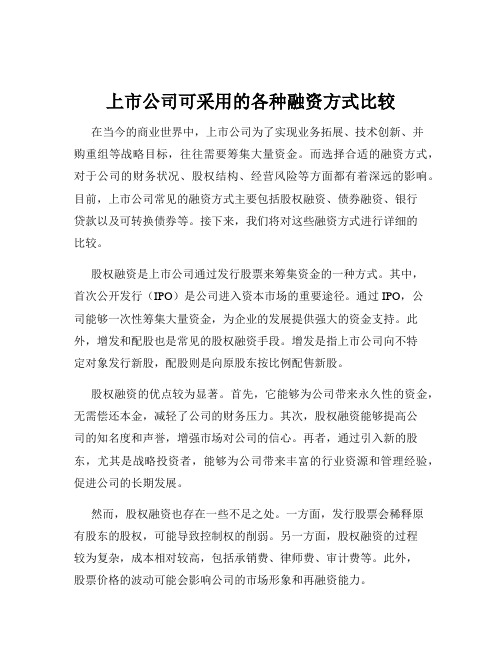 上市公司可采用的各种融资方式比较

在当今的商业世界中，上市公司为了实现业务拓展、技术创新、并购重组等战略目标，往往需要筹集大量资金。而选择合适的融资方式，对于公司的财务状况、股权结构、经营风险等方面都有着深远的影响。目前，上市公司常见的融资方式主要包括股权融资、债券融资、银行贷款以及可转换债券等。接下来，我们将对这些融资方式进行详细的比较。

股权融资是上市公司通过发行股票来筹集资金的一种方式。其中，首次公开发行（IPO）是公司进入资本市场的重要途径。通过 IPO，公司能够一次性筹集大量资金，为企业的发展提供强大的资金支持。此外，增发和配股也是常见的股权融资手段。增发是指上市公司向不特定对象发行新股，配股则是向原股东按比例配售新股。

股权融资的优点较为显著。首先，它能够为公司带来永久性的资金，无需偿还本金，减轻了公司的财务压力。其次，股权融资能够提高公司的知名度和声誉，增强市场对公司的信心。再者，通过引入新的股东，尤其是战略投资者，能够为公司带来丰富的行业资源和管理经验，促进公司的长期发展。

然而，股权融资也存在一些不足之处。一方面，发行股票会稀释原有股东的股权，可能导致控制权的削弱。另一方面，股权融资的过程较为复杂，成本相对较高，包括承销费、律师费、审计费等。此外，股票价格的波动可能会影响公司的市场形象和再融资能力。